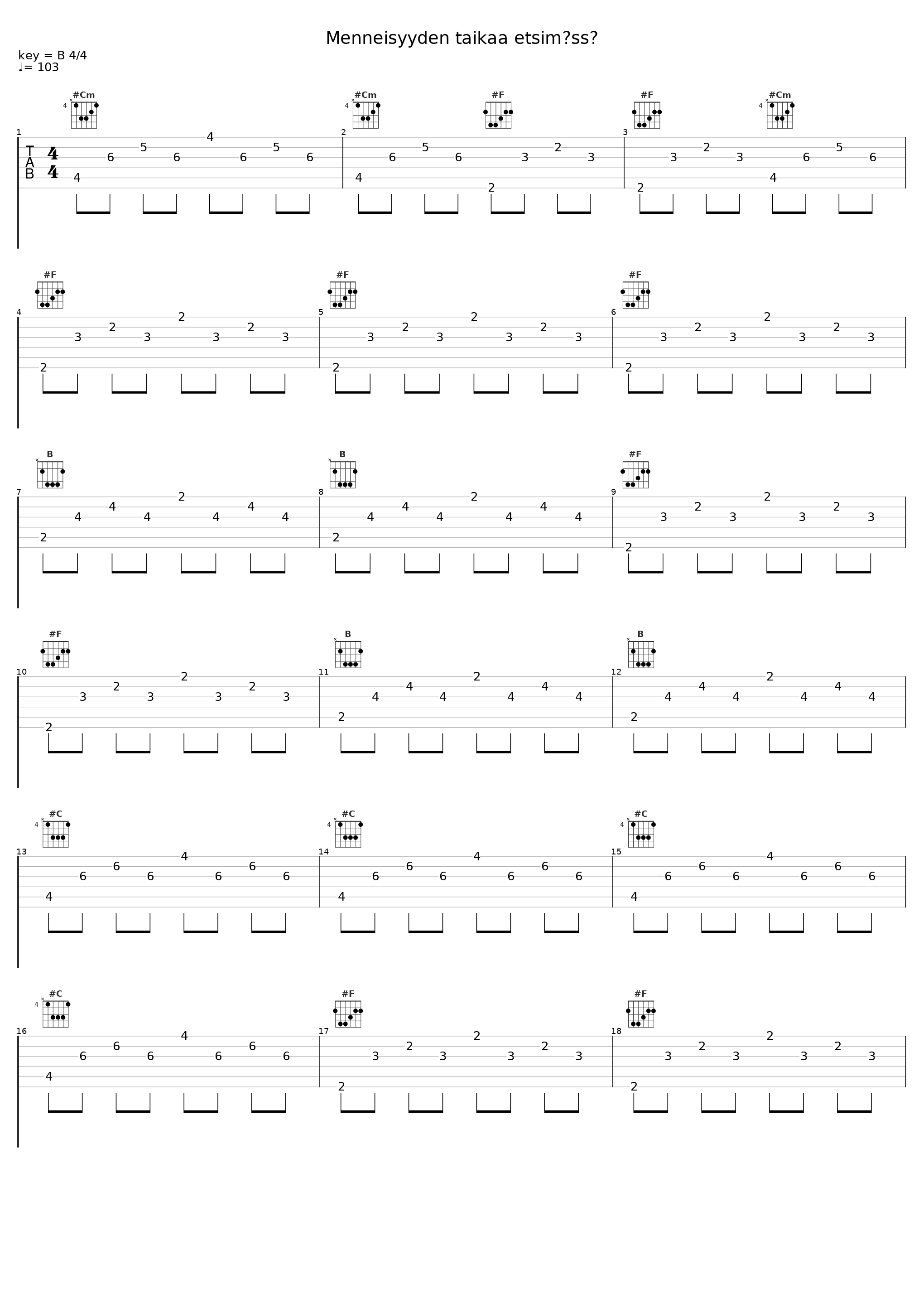 Menneisyyden taikaa etsim?ss?

key = B 4/4
♩= 103

#Cm 4 #Cm 4 #F #F #Cm 4

1 T A B 4 4
4 6 5 6 4 6 5 6
2
4 6 5 6 2 3 2 3
3
2 3 2 3 4 6 5 6

#F #F #F

4
2 3 2 3 2 3 2 3
5
2 3 2 3 2 3 2 3
6
2 3 2 3 2 3 2 3

B B #F

7
2 4 4 4 2 4 4 4
8
2 4 4 4 2 4 4 4
9
2 3 2 3 2 3 2 3

#F B B

10
2 3 2 3 2 3 2 3
11
2 4 4 4 2 4 4 4
12
2 4 4 4 2 4 4 4

#C 4 #C 4 #C 4

13
4 6 6 6 4 6 6 6
14
4 6 6 6 4 6 6 6
15
4 6 6 6 4 6 6 6

#C 4 #F #F

16
4 6 6 6 4 6 6 6
17
2 3 2 3 2 3 2 3
18
2 3 2 3 2 3 2 3